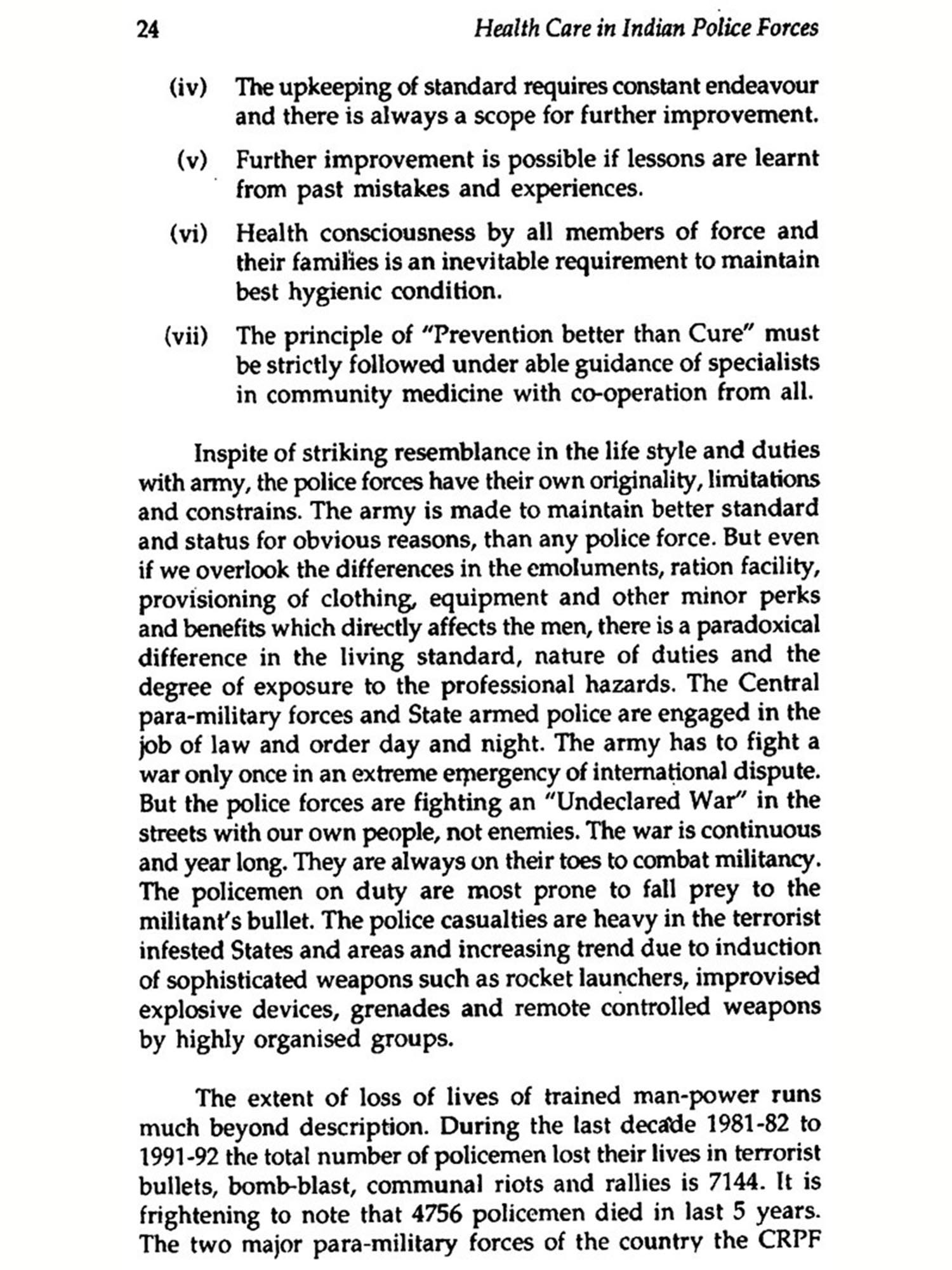 24 Health Care in Indian Police Forces

(iv) The upkeeping of standard requires constant endeavour and there is always a scope for further improvement.

(v) Further improvement is possible if lessons are learnt from past mistakes and experiences.

(vi) Health consciousness by all members of force and their families is an inevitable requirement to maintain best hygienic condition.

(vii) The principle of "Prevention better than Cure" must be strictly followed under able guidance of specialists in community medicine with co-operation from all.

Inspite of striking resemblance in the life style and duties with army, the police forces have their own originality, limitations and constrains. The army is made to maintain better standard and status for obvious reasons, than any police force. But even if we overlook the differences in the emoluments, ration facility, provisioning of clothing, equipment and other minor perks and benefits which directly affects the men, there is a paradoxical difference in the living standard, nature of duties and the degree of exposure to the professional hazards. The Central para-military forces and State armed police are engaged in the job of law and order day and night. The army has to fight a war only once in an extreme emergency of international dispute. But the police forces are fighting an "Undeclared War" in the streets with our own people, not enemies. The war is continuous and year long. They are always on their toes to combat militancy. The policemen on duty are most prone to fall prey to the militant's bullet. The police casualties are heavy in the terrorist infested States and areas and increasing trend due to induction of sophisticated weapons such as rocket launchers, improvised explosive devices, grenades and remote controlled weapons by highly organised groups.

The extent of loss of lives of trained man-power runs much beyond description. During the last decade 1981-82 to 1991-92 the total number of policemen lost their lives in terrorist bullets, bomb-blast, communal riots and rallies is 7144. It is frightening to note that 4756 policemen died in last 5 years. The two major para-military forces of the country the CRPF